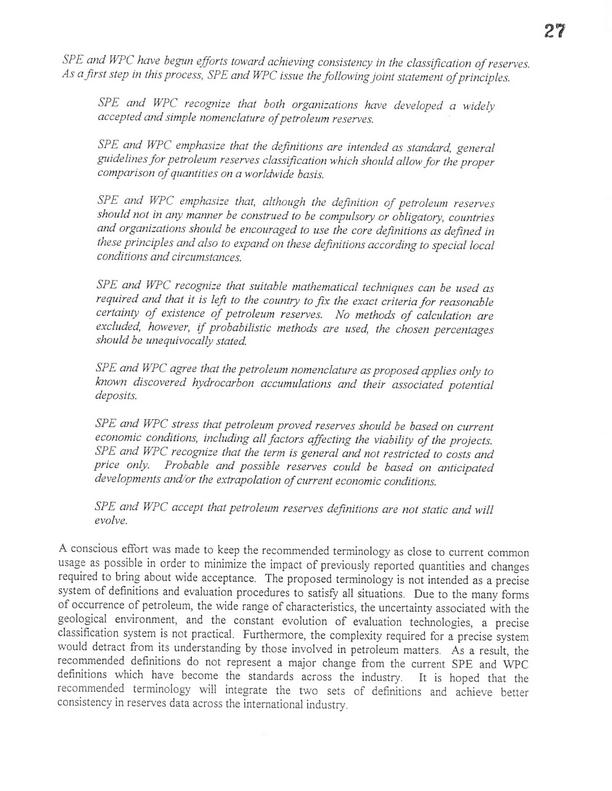 27

SPE and WPC have begun efforts toward achieving consistency in the classification of reserves. As a first step in this process, SPE and WPC issue the following joint statement of principles.

SPE and WPC recognize that both organizations have developed a widely accepted and simple nomenclature of petroleum reserves.

SPE and WPC emphasize that the definitions are intended as standard, general guidelines for petroleum reserves classification which should allow for the proper comparison of quantities on a worldwide basis.

SPE and WPC emphasize that, although the definition of petroleum reserves should not in any manner be construed to be compulsory or obligatory, countries and organizations should be encouraged to use the core definitions as defined in these principles and also to expand on these definitions according to special local conditions and circumstances.

SPE and WPC recognize that suitable mathematical techniques can be used as required and that it is left to the country to fix the exact criteria for reasonable certainty of existence of petroleum reserves. No methods of calculation are excluded, however, if probabilistic methods are used, the chosen percentages should be unequivocally stated.

SPE and WPC agree that the petroleum nomenclature as proposed applies only to known discovered hydrocarbon accumulations and their associated potential deposits.

SPE and WPC stress that petroleum proved reserves should be based on current economic conditions, including all factors affecting the viability of the projects. SPE and WPC recognize that the term is general and not restricted to costs and price only. Probable and possible reserves could be based on anticipated developments and/or the extrapolation of current economic conditions.

SPE and WPC accept that petroleum reserves definitions are not static and will evolve.

A conscious effort was made to keep the recommended terminology as close to current common usage as possible in order to minimize the impact of previously reported quantities and changes required to bring about wide acceptance. The proposed terminology is not intended as a precise system of definitions and evaluation procedures to satisfy all situations. Due to the many forms of occurrence of petroleum, the wide range of characteristics, the uncertainty associated with the geological environment, and the constant evolution of evaluation technologies, a precise classification system is not practical. Furthermore, the complexity required for a precise system would detract from its understanding by those involved in petroleum matters. As a result, the recommended definitions do not represent a major change from the current SPE and WPC definitions which have become the standards across the industry. It is hoped that the recommended terminology will integrate the two sets of definitions and achieve better consistency in reserves data across the international industry.